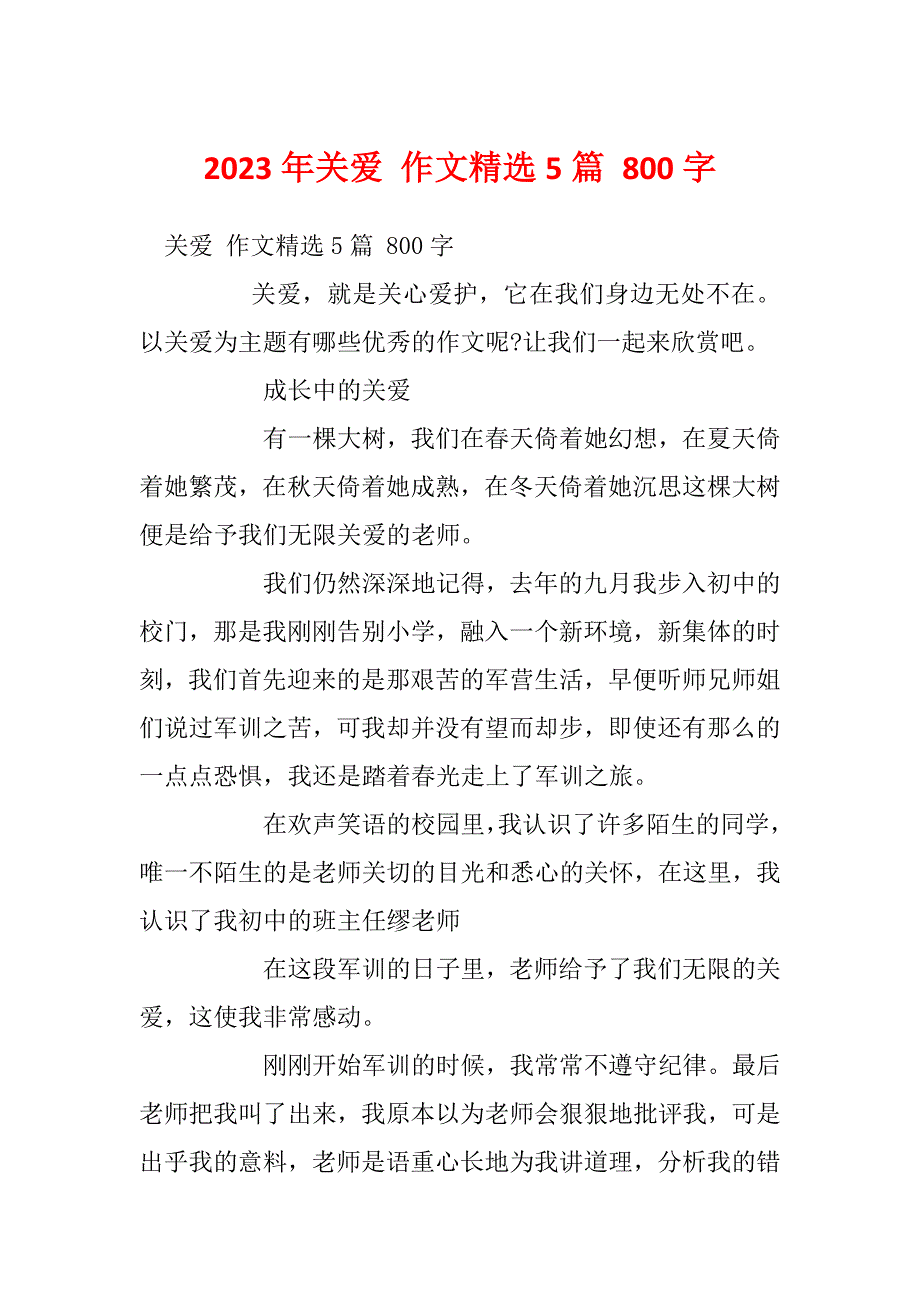 2023 年关爱 作文精选 5 篇 800 字

关爱 作文精选 5 篇 800 字

关爱，就是关心爱护，它在我们身边无处不在。以关爱为主题有哪些优秀的作文呢?让我们一起来欣赏吧。

成长中的关爱

有一棵大树，我们在春天倚着她幻想，在夏天倚着她繁茂，在秋天倚着她成熟，在冬天倚着她沉思这棵大树便是给予我们无限关爱的老师。

我们仍然深深地记得，去年的九月我步入初中的校门，那是我刚刚告别小学，融入一个新环境，新集体的时刻，我们首先迎来的是那艰苦的军营生活，早便听师兄师姐们说过军训之苦，可我却并没有望而却步，即使还有那么的一点点恐惧，我还是踏着春光走上了军训之旅。

在欢声笑语的校园里，我认识了许多陌生的同学，唯一不陌生的是老师关切的目光和悉心的关怀，在这里，我认识了我初中的班主任缪老师

在这段军训的日子里，老师给予了我们无限的关爱，这使我非常感动。

刚刚开始军训的时候，我常常不遵守纪律。最后老师把我叫了出来，我原本以为老师会狠狠地批评我，可是出乎我的意料，老师是语重心长地为我讲道理，分析我的错